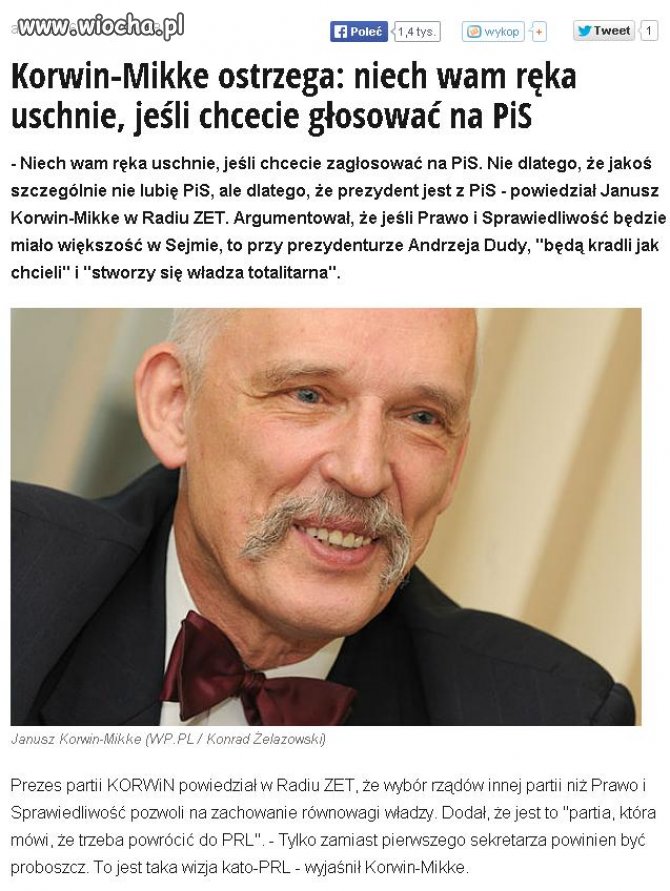 www.wiocha.pl

Poleć 1,4 tys. wykop + Tweet 1

Korwin-Mikke ostrzega: niech wam ręka uschnie, jeśli chcecie głosować na PiS

- Niech wam ręka uschnie, jeśli chcecie zagłosować na PiS. Nie dlatego, że jakoś szczególnie nie lubię PiS, ale dlatego, że prezydent jest z PiS - powiedział Janusz Korwin-Mikke w Radiu ZET. Argumentował, że jeśli Prawo i Sprawiedliwość będzie miało większość w Sejmie, to przy prezydenturze Andrzeja Dudy, "będą kradli jak chcieli" i "stworzy się władza totalitarna".

Janusz Korwin-Mikke (WP.PL / Konrad Żelazowski)

Prezes partii KORWiN powiedział w Radiu ZET, że wybór rządów innej partii niż Prawo i Sprawiedliwość pozwoli na zachowanie równowagi władzy. Dodał, że jest to "partia, która mówi, że trzeba powrócić do PRL". - Tylko zamiast pierwszego sekretarza powinien być proboszcz. To jest taka wizja kato-PRL - wyjaśnił Korwin-Mikke.